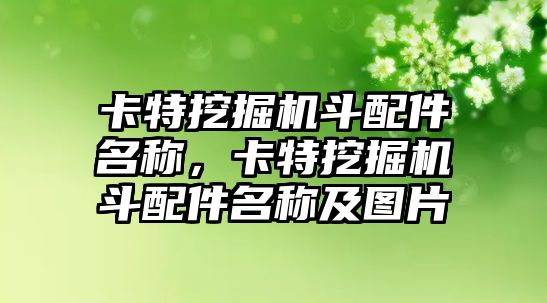 卡特挖掘机斗配件名称，卡特挖掘机斗配件名称及图片